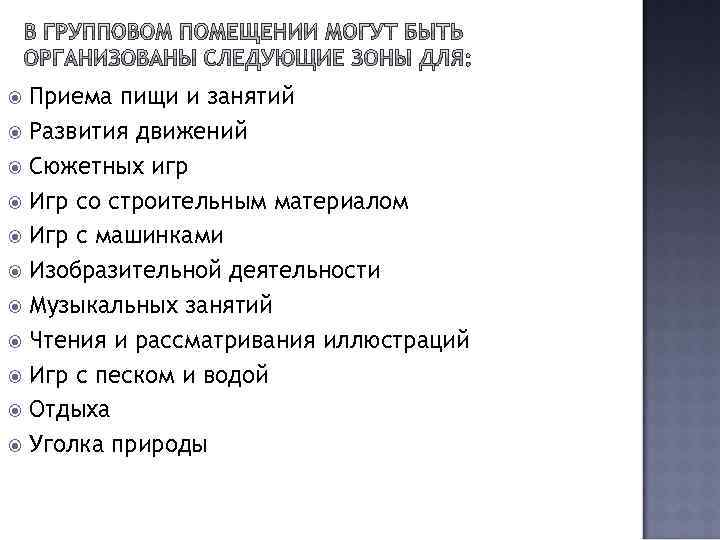 В ГРУППОВОМ ПОМЕЩЕНИИ МОГУТ БЫТЬ ОРГАНИЗОВАНЫ СЛЕДУЮЩИЕ ЗОНЫ ДЛЯ:

• Приема пищи и занятий
• Развития движений
• Сюжетных игр
• Игр со строительным материалом
• Игр с машинками
• Изобразительной деятельности
• Музыкальных занятий
• Чтения и рассматривания иллюстраций
• Игр с песком и водой
• Отдыха
• Уголка природы